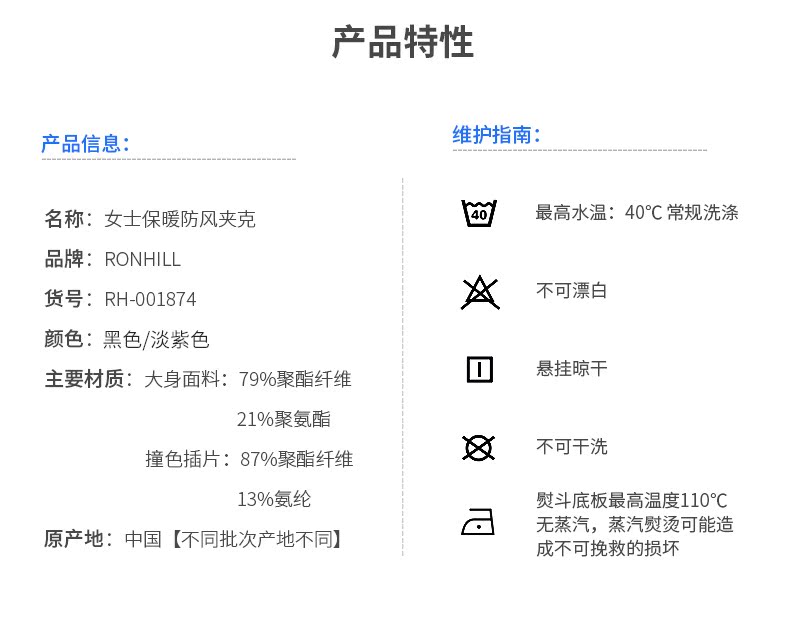 产品特性

产品信息:

名称：女士保暖防风夹克

品牌：RONHILL

货号：RH-001874

颜色：黑色/淡紫色

主要材质：大身面料：79%聚酯纤维
21%聚氨酯
撞色插片：87%聚酯纤维
13%氨纶

原产地：中国【不同批次产地不同】

维护指南:

40

最高水温：40°C 常规洗涤

不可漂白

悬挂晾干

不可干洗

熨斗底板最高温度110°C 无蒸汽，蒸汽熨烫可能造成不可挽救的损坏